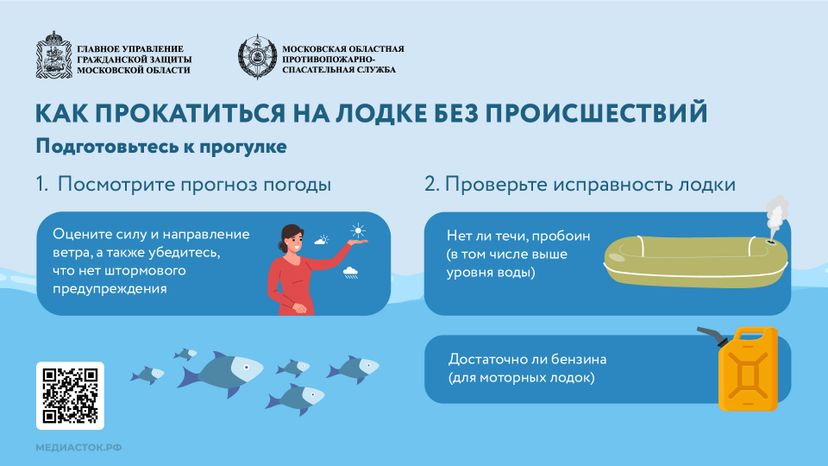 ГЛАВНОЕ УПРАВЛЕНИЕ ГРАЖДАНСКОЙ ЗАЩИТЫ МОСКОВСКОЙ ОБЛАСТИ

МОСКОВСКАЯ ОБЛАСТНАЯ ПРОТИВОПОЖАРНО-СПАСАТЕЛЬНАЯ СЛУЖБА

КАК ПРОКАТИТЬСЯ НА ЛОДКЕ БЕЗ ПРОИСШЕСТВИЙ

Подготовьтесь к прогулке

1. Посмотрите прогноз погоды

Оцените силу и направление ветра, а также убедитесь, что нет штормового предупреждения

2. Проверьте исправность лодки

Нет ли течи, пробоин (в том числе выше уровня воды)

Достаточно ли бензина (для моторных лодок)

МЕДИАСТОК.РФ